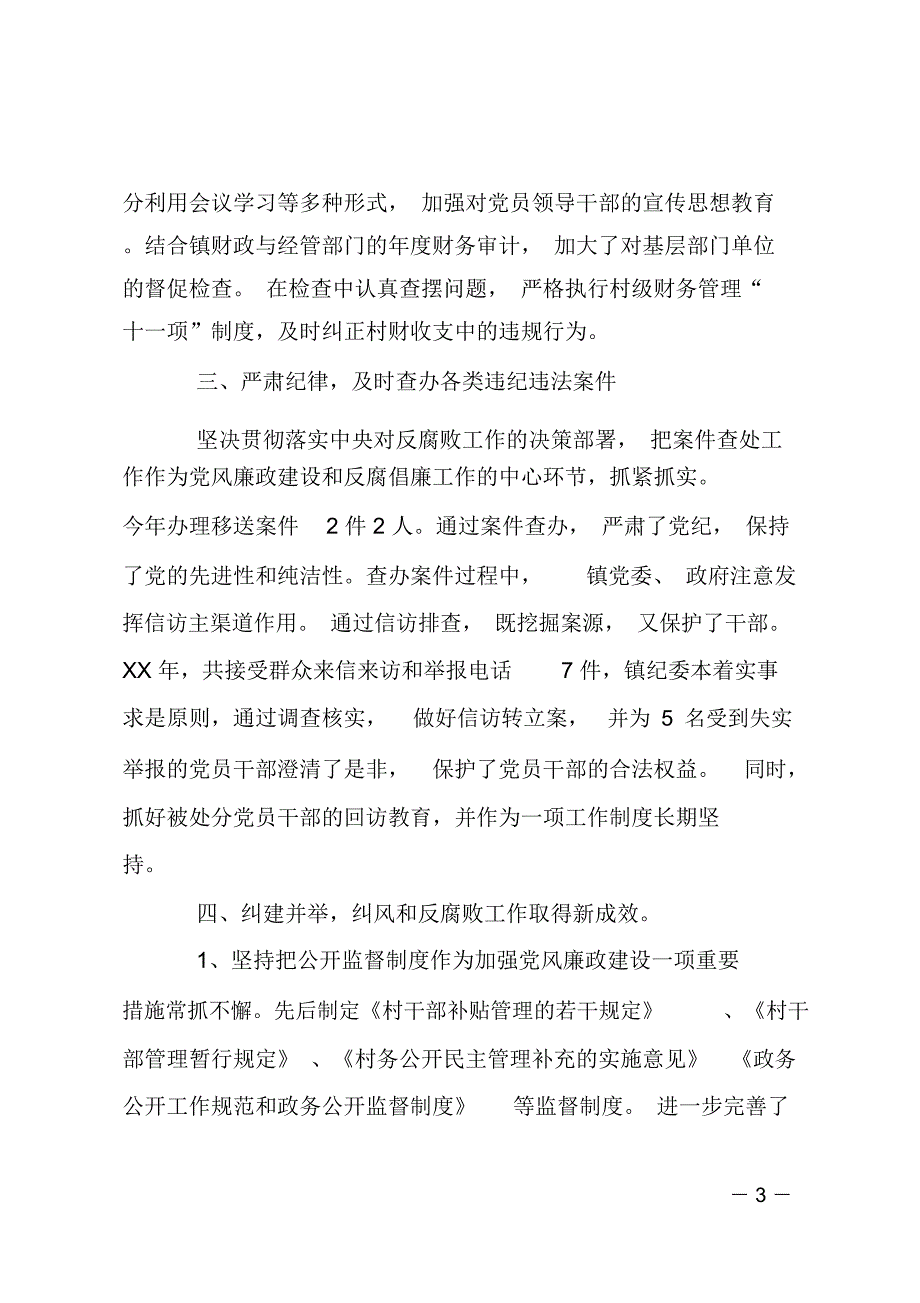 分利用会议学习等多种形式，加强对党员领导干部的宣传思想教育。结合镇财政与经管部门的年度财务审计，加大了对基层部门单位的督促检查。在检查中认真查摆问题，严格执行村级财务管理“十一项”制度，及时纠正村财收支中的违规行为。

三、严肃纪律，及时查办各类违纪违法案件

坚决贯彻落实中央对反腐败工作的决策部署，把案件查处工作作为党风廉政建设和反腐倡廉工作的中心环节，抓紧抓实。今年办理移送案件 2 件 2 人。通过案件查办，严肃了党纪，保持了党的先进性和纯洁性。查办案件过程中，镇党委、政府注意发挥信访主渠道作用。通过信访排查，既挖掘案源，又保护了干部。XX 年，共接受群众来信来访和举报电话 7 件，镇纪委本着实事求是原则，通过调查核实，做好信访转立案，并为 5 名受到失实举报的党员干部澄清了是非，保护了党员干部的合法权益。同时，抓好被处分党员干部的回访教育，并作为一项工作制度长期坚持。

四、纠建并举，纠风和反腐败工作取得新成效。

1、坚持把公开监督制度作为加强党风廉政建设一项重要措施常抓不懈。先后制定《村干部补贴管理的若干规定》、《村干部管理暂行规定》、《村务公开民主管理补充的实施意见》《政务公开工作规范和政务公开监督制度》等监督制度。进一步完善了

— 3 —